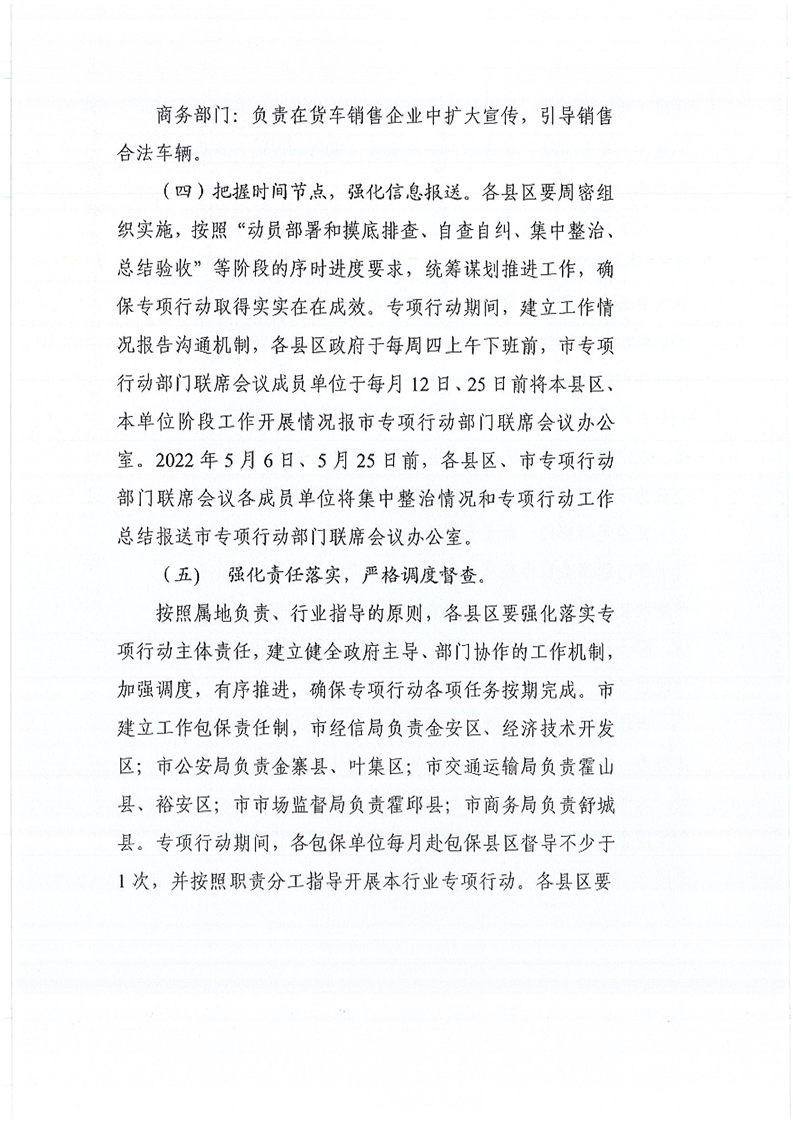 商务部门：负责在货车销售企业中扩大宣传，引导销售合法车辆。

（四）把握时间节点，强化信息报送。各县区要周密组织实施，按照“动员部署和摸底排查、自查自纠、集中整治、总结验收”等阶段的序时进度要求，统筹谋划推进工作，确保专项行动取得实实在在成效。专项行动期间，建立工作情况报告沟通机制，各县区政府于每周四上午下班前，市专项行动部门联席会议成员单位于每月12日、25日前将本县区、本单位阶段工作开展情况报市专项行动部门联席会议办公室。2022年5月6日、5月25日前，各县区、市专项行动部门联席会议各成员单位将集中整治情况和专项行动工作总结报送市专项行动部门联席会议办公室。

（五） 强化责任落实，严格调度督查。

按照属地负责、行业指导的原则，各县区要强化落实专项行动主体责任，建立健全政府主导、部门协作的工作机制，加强调度，有序推进，确保专项行动各项任务按期完成。市建立工作包保责任制，市经信局负责金安区、经济技术开发区；市公安局负责金寨县、叶集区；市交通运输局负责霍山县、裕安区；市市场监督局负责霍邱县；市商务局负责舒城县。专项行动期间，各包保单位每月赴包保县区督导不少于1次，并按照职责分工指导开展本行业专项行动。各县区要